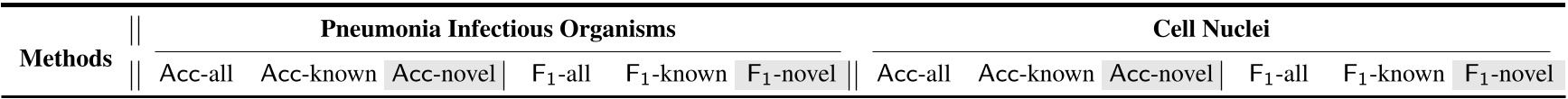 | Methods | Pneumonia Infectious Organisms | | | | | | Cell Nuclei | | | | | |
|---|---|---|---|---|---|---|---|---|---|---|---|---|
| | Acc-all | Acc-known | Acc-novel | $F_1$-all | $F_1$-known | $F_1$-novel | Acc-all | Acc-known | Acc-novel | $F_1$-all | $F_1$-known | $F_1$-novel |